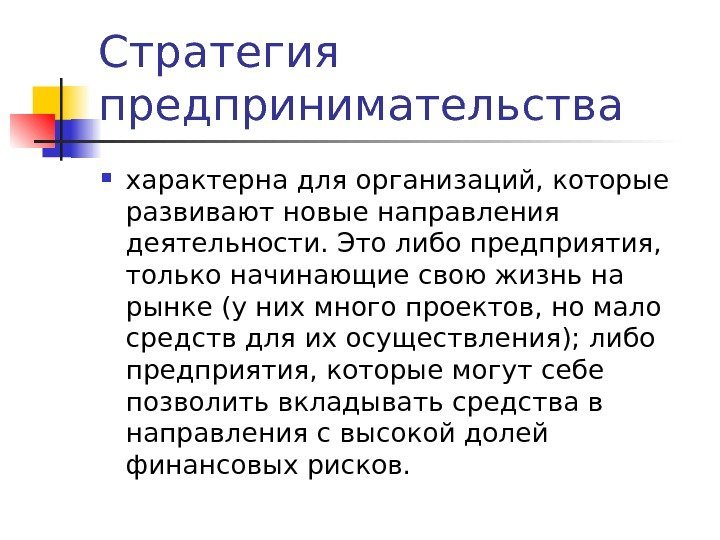 Стратегия предпринимательства

характерна для организаций, которые развивают новые направления деятельности. Это либо предприятия, только начинающие свою жизнь на рынке (у них много проектов, но мало средств для их осуществления); либо предприятия, которые могут себе позволить вкладывать средства в направления с высокой долей финансовых рисков.